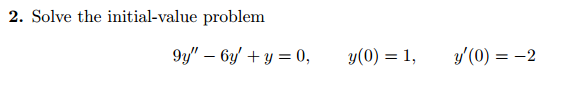 **2.** Solve the initial-value problem

$9y'' - 6y' + y = 0, \qquad y(0) = 1, \qquad y'(0) = -2$